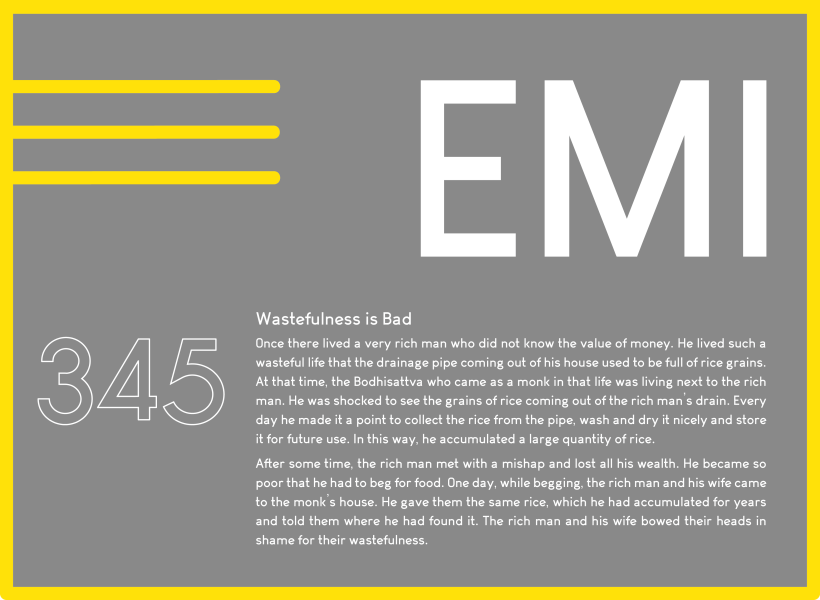 EMI

345

Wastefulness is Bad

Once there lived a very rich man who did not know the value of money. He lived such a wasteful life that the drainage pipe coming out of his house used to be full of rice grains. At that time, the Bodhisattva who came as a monk in that life was living next to the rich man. He was shocked to see the grains of rice coming out of the rich man's drain. Every day he made it a point to collect the rice from the pipe, wash and dry it nicely and store it for future use. In this way, he accumulated a large quantity of rice.

After some time, the rich man met with a mishap and lost all his wealth. He became so poor that he had to beg for food. One day, while begging, the rich man and his wife came to the monk's house. He gave them the same rice, which he had accumulated for years and told them where he had found it. The rich man and his wife bowed their heads in shame for their wastefulness.